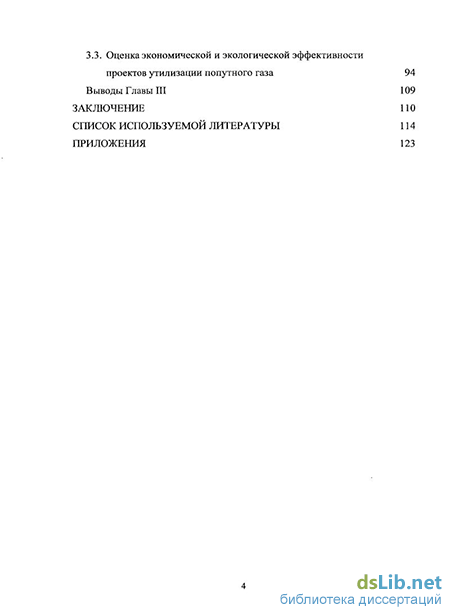 3.3. Оценка экономической и экологической эффективности проектов утилизации попутного газа 94

Выводы Главы III 109

ЗАКЛЮЧЕНИЕ 110

СПИСОК ИСПОЛЬЗУЕМОЙ ЛИТЕРАТУРЫ 114

ПРИЛОЖЕНИЯ 123

4

dsLib.net
библиотека диссертаций